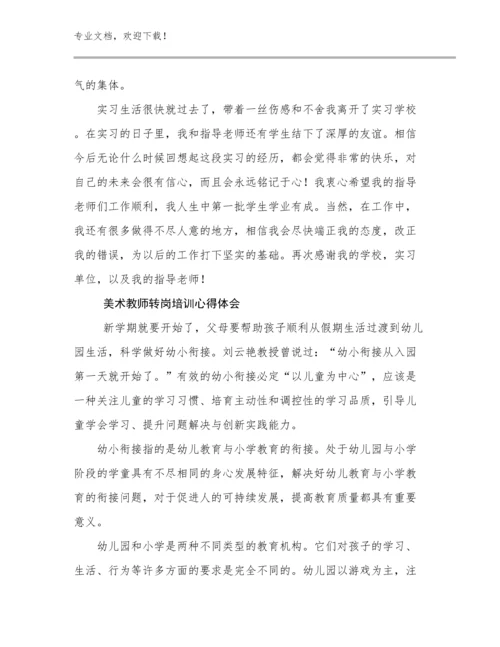 专业文档，欢迎下载！

气的集体。

实习生活很快就过去了，带着一丝伤感和不舍我离开了实习学校。在实习的日子里，我和指导老师还有学生结下了深厚的友谊。相信今后无论什么时候回想起这段实习的经历，都会觉得非常的快乐，对自己的未来会很有信心，而且会永远铭记于心！我衷心希望我的指导老师们工作顺利，我人生中第一批学生学业有成。当然，在工作中，我还有很多做得不尽人意的地方，相信我会尽快端正我的态度，改正我的错误，为以后的工作打下坚实的基础。再次感谢我的学校，实习单位，以及我的指导老师！

美术教师转岗培训心得体会

新学期就要开始了，父母要帮助孩子顺利从假期生活过渡到幼儿园生活，科学做好幼小衔接。刘云艳教授曾说过：“幼小衔接从入园第一天就开始了。”有效的幼小衔接必定“以儿童为中心”，应该是一种关注儿童的学习习惯、培育主动性和调控性的学习品质，引导儿童学会学习、提升问题解决与创新实践能力。

幼小衔接指的是幼儿教育与小学教育的衔接。处于幼儿园与小学阶段的学童具有不尽相同的身心发展特征，解决好幼儿教育与小学教育的衔接问题，对于促进人的可持续发展，提高教育质量都具有重要意义。

幼儿园和小学是两种不同类型的教育机构。它们对孩子的学习、生活、行为等许多方面的要求是完全不同的。幼儿园以游戏为主，注